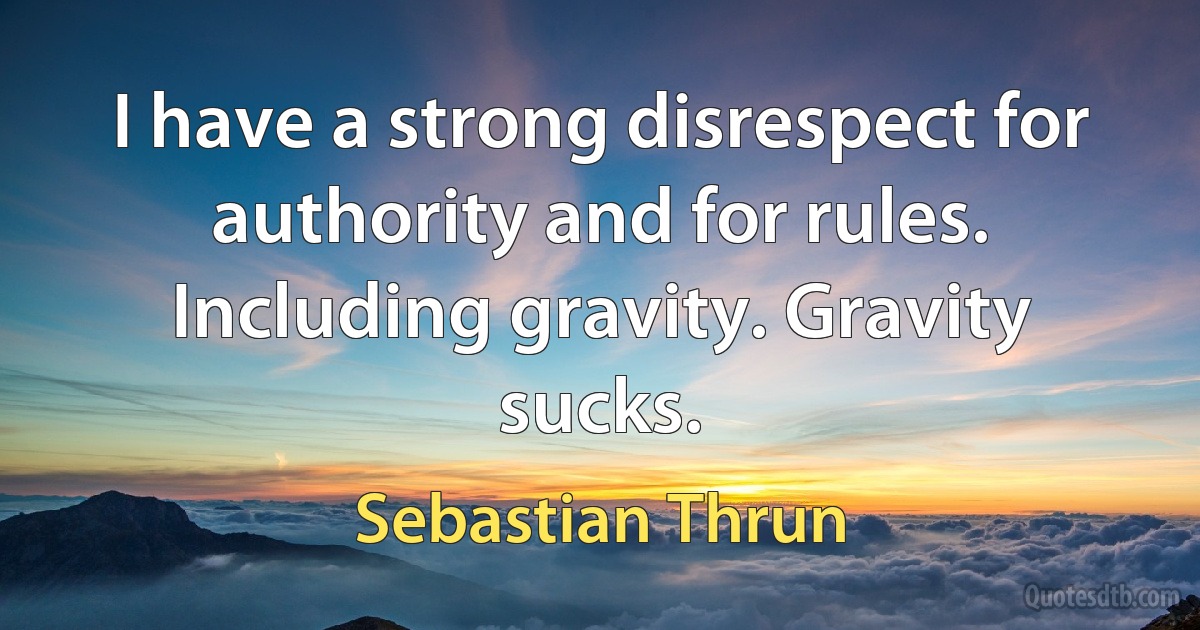 I have a strong disrespect for authority and for rules. Including gravity. Gravity sucks.

Sebastian Thrun

Quotesdtb.com